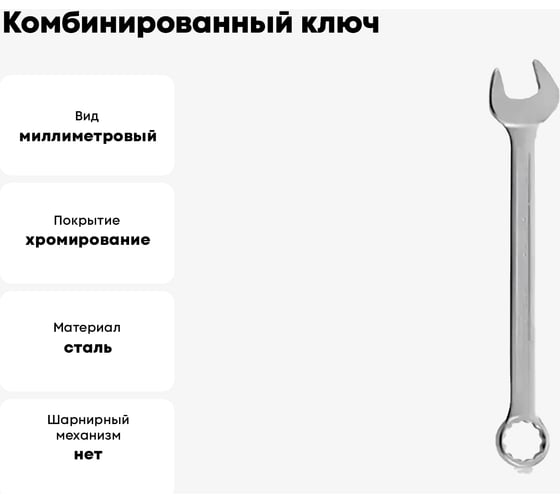 Комбинированный ключ

Вид
миллиметровый

Покрытие
хромирование

Материал
сталь

Шарнирный механизм
нет